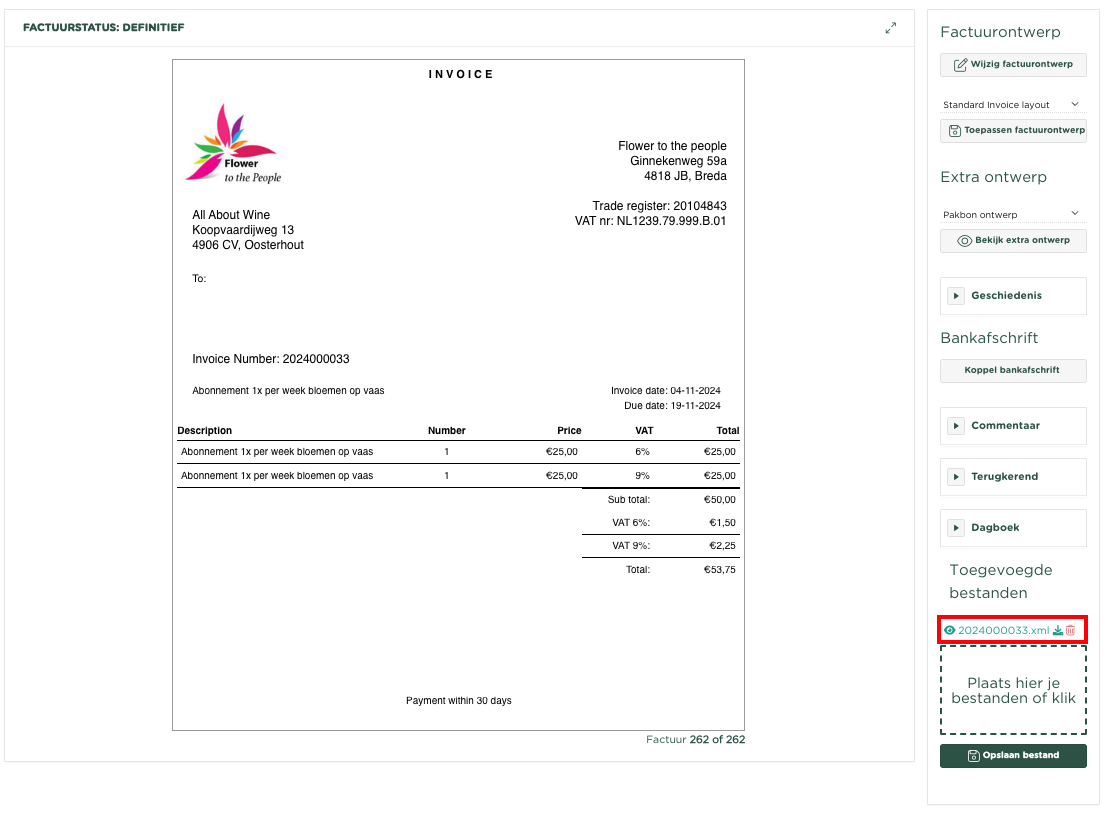 FACTUURSTATUS: DEFINITIEF

INVOICE

Flower to the People

Flower to the people
Ginnekenweg 59a
4818 JB, Breda

Trade register: 20104843
VAT nr: NL1239.79.999.B.01

All About Wine
Koopvaardijweg 13
4906 CV, Oosterhout

To:

Invoice Number: 2024000033

Abonnement 1x per week bloemen op vaas

Invoice date: 04-11-2024
Due date: 19-11-2024

| Description | Number | Price | VAT | Total |
|---|---|---|---|---|
| Abonnement 1x per week bloemen op vaas | 1 | €25,00 | 6% | €25,00 |
| Abonnement 1x per week bloemen op vaas | 1 | €25,00 | 9% | €25,00 |
| | | | Sub total: | €50,00 |
| | | | VAT 6%: | €1,50 |
| | | | VAT 9%: | €2,25 |
| | | | Total: | €53,75 |

Payment within 30 days

Factuur 262 of 262

Factuurontwerp
Wijzig factuurontwerp
Standard Invoice layout
Toepassen factuurontwerp

Extra ontwerp
Pakbon ontwerp
Bekijk extra ontwerp

Geschiedenis

Bankafschrift
Koppel bankafschrift

Commentaar

Terugkerend

Dagboek

Toegevoegde bestanden

2024000033.xml

Plaats hier je bestanden of klik

Opslaan bestand